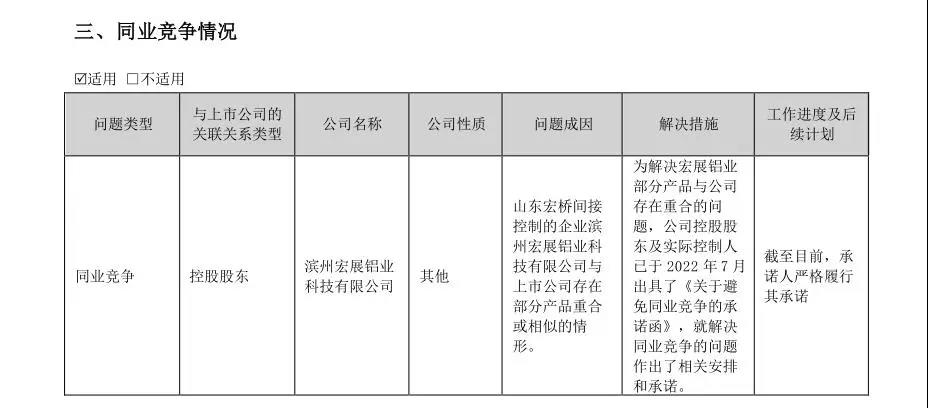 三、同业竞争情况

☑适用 ☐不适用

| 问题类型 | 与上市公司的关联关系类型 | 公司名称 | 公司性质 | 问题成因 | 解决措施 | 工作进度及后续计划 |
|---|---|---|---|---|---|---|
| 同业竞争 | 控股股东 | 滨州宏展铝业科技有限公司 | 其他 | 山东宏桥间接控制的企业滨州宏展铝业科技有限公司与上市公司存在部分产品重合或相似的情形。 | 为解决宏展铝业部分产品与公司存在重合的问题，公司控股股东及实际控制人已于2022年7月出具了《关于避免同业竞争的承诺函》，就解决同业竞争的问题作出了相关安排和承诺。 | 截至目前，承诺人严格履行其承诺 |